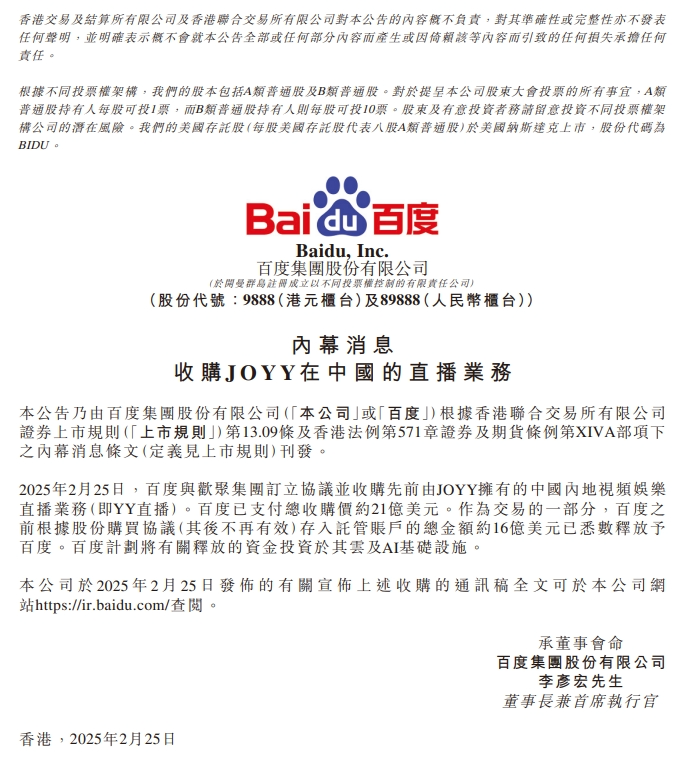 香港交易及結算所有限公司及香港聯合交易所有限公司對本公告的內容概不負責，對其準確性或完整性亦不發表任何聲明，並明確表示概不會就本公告全部或任何部分內容而產生或因倚賴該等內容而引致的任何損失承擔任何責任。

根據不同投票權架構，我們的股本包括A類普通股及B類普通股。對於提呈本公司股東大會投票的所有事宜，A類普通股持有人每股可投1票，而B類普通股持有人則每股可投10票。股東及有意投資者務請留意投資不同投票權架構公司的潛在風險。我們的美國存託股(每股美國存託股代表八股A類普通股)於美國納斯達克上市，股份代碼為BIDU。

Bai du 百度

Baidu, Inc.
百度集團股份有限公司
(於開曼群島註冊成立以不同投票權控制的有限責任公司)
(股份代號：9888(港元櫃台)及89888(人民幣櫃台))

內幕消息
收購JOYY在中國的直播業務

本公告乃由百度集團股份有限公司(「本公司」或「百度」)根據香港聯合交易所有限公司證券上市規則(「上市規則」)第13.09條及香港法例第571章證券及期貨條例第XIVA部項下之內幕消息條文(定義見上市規則)刊發。

2025年2月25日，百度與歡聚集團訂立協議並收購先前由JOYY擁有的中國內地視頻娛樂直播業務(即YY直播)。百度已支付總收購價約21億美元。作為交易的一部分，百度之前根據股份購買協議(其後不再有效)存入託管賬戶的總金額約16億美元已悉數釋放予百度。百度計劃將有關釋放的資金投資於其雲及AI基礎設施。

本公司於2025年2月25日發佈的有關宣佈上述收購的通訊稿全文可於本公司網站https://ir.baidu.com/查閱。

承董事會命
百度集團股份有限公司
李彥宏先生
董事長兼首席執行官

香港，2025年2月25日